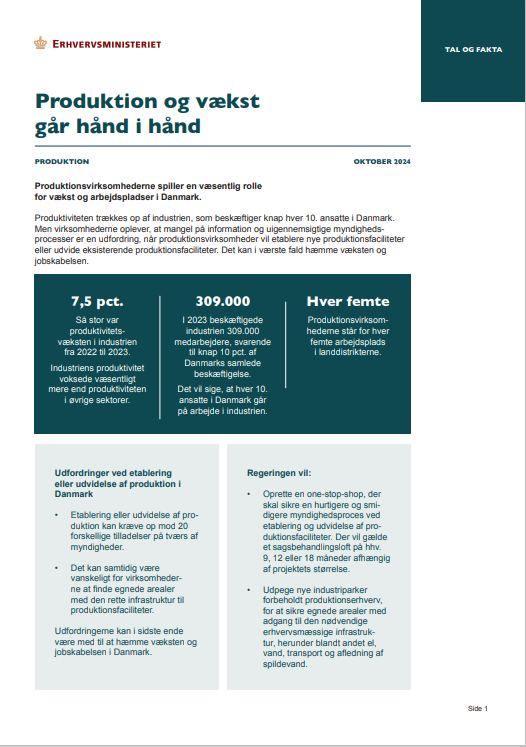 ERHVERVSMINISTERIET

TAL OG FAKTA

Produktion og vækst går hånd i hånd

PRODUKTION

OKTOBER 2024

Produktionsvirksomhederne spiller en væsentlig rolle for vækst og arbejdspladser i Danmark.

Produktiviteten trækkes op af industrien, som beskæftiger knap hver 10. ansatte i Danmark. Men virksomhederne oplever, at mangel på information og uigennemsigtige myndighedsprocesser er en udfordring, når produktionsvirksomheder vil etablere nye produktionsfaciliteter eller udvide eksisterende produktionsfaciliteter. Det kan i værste fald hæmme væksten og jobskabelsen.

7,5 pct.

Så stor var produktivitetsvæksten i industrien fra 2022 til 2023.

Industriens produktivitet voksede væsentligt mere end produktiviteten i øvrige sektorer.

309.000

I 2023 beskæftigede industrien 309.000 medarbejdere, svarende til knap 10 pct. af Danmarks samlede beskæftigelse.

Det vil sige, at hver 10. ansatte i Danmark går på arbejde i industrien.

Hver femte

Produktionsvirksomhederne står for hver femte arbejdsplads i landdistrikterne.

Udfordringer ved etablering eller udvidelse af produktion i Danmark

• Etablering eller udvidelse af produktion kan kræve op mod 20 forskellige tilladelser på tværs af myndigheder.

• Det kan samtidig være vanskeligt for virksomhederne at finde egnede arealer med den rette infrastruktur til produktionsfaciliteter.

Udfordringerne kan i sidste ende være med til at hæmme væksten og jobskabelsen i Danmark.

Regeringen vil:

• Oprette en one-stop-shop, der skal sikre en hurtigere og smidigere myndighedsproces ved etablering og udvidelse af produktionsfaciliteter. Der vil gælde et sagsbehandlingsloft på hhv. 9, 12 eller 18 måneder afhængig af projektets størrelse.

• Udpege nye industriparker forbeholdt produktionserhverv, for at sikre egnede arealer med adgang til den nødvendige erhvervsmæssige infrastruktur, herunder blandt andet el, vand, transport og afledning af spildevand.

Side 1